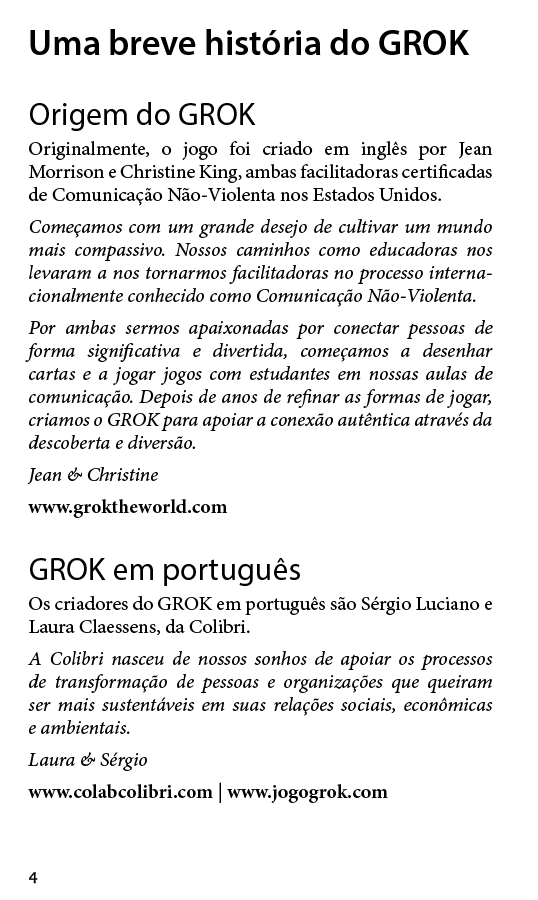 Uma breve história do GROK

Origem do GROK

Originalmente, o jogo foi criado em inglês por Jean Morrison e Christine King, ambas facilitadoras certificadas de Comunicação Não-Violenta nos Estados Unidos.

Começamos com um grande desejo de cultivar um mundo mais compassivo. Nossos caminhos como educadoras nos levaram a nos tornarmos facilitadoras no processo internacionalmente conhecido como Comunicação Não-Violenta.

Por ambas sermos apaixonadas por conectar pessoas de forma significativa e divertida, começamos a desenhar cartas e a jogar jogos com estudantes em nossas aulas de comunicação. Depois de anos de refinar as formas de jogar, criamos o GROK para apoiar a conexão autêntica através da descoberta e diversão.

Jean & Christine

www.groktheworld.com

GROK em português

Os criadores do GROK em português são Sérgio Luciano e Laura Claessens, da Colibri.

A Colibri nasceu de nossos sonhos de apoiar os processos de transformação de pessoas e organizações que queiram ser mais sustentáveis em suas relações sociais, econômicas e ambientais.

Laura & Sérgio

www.colabcolibri.com | www.jogogrok.com

4